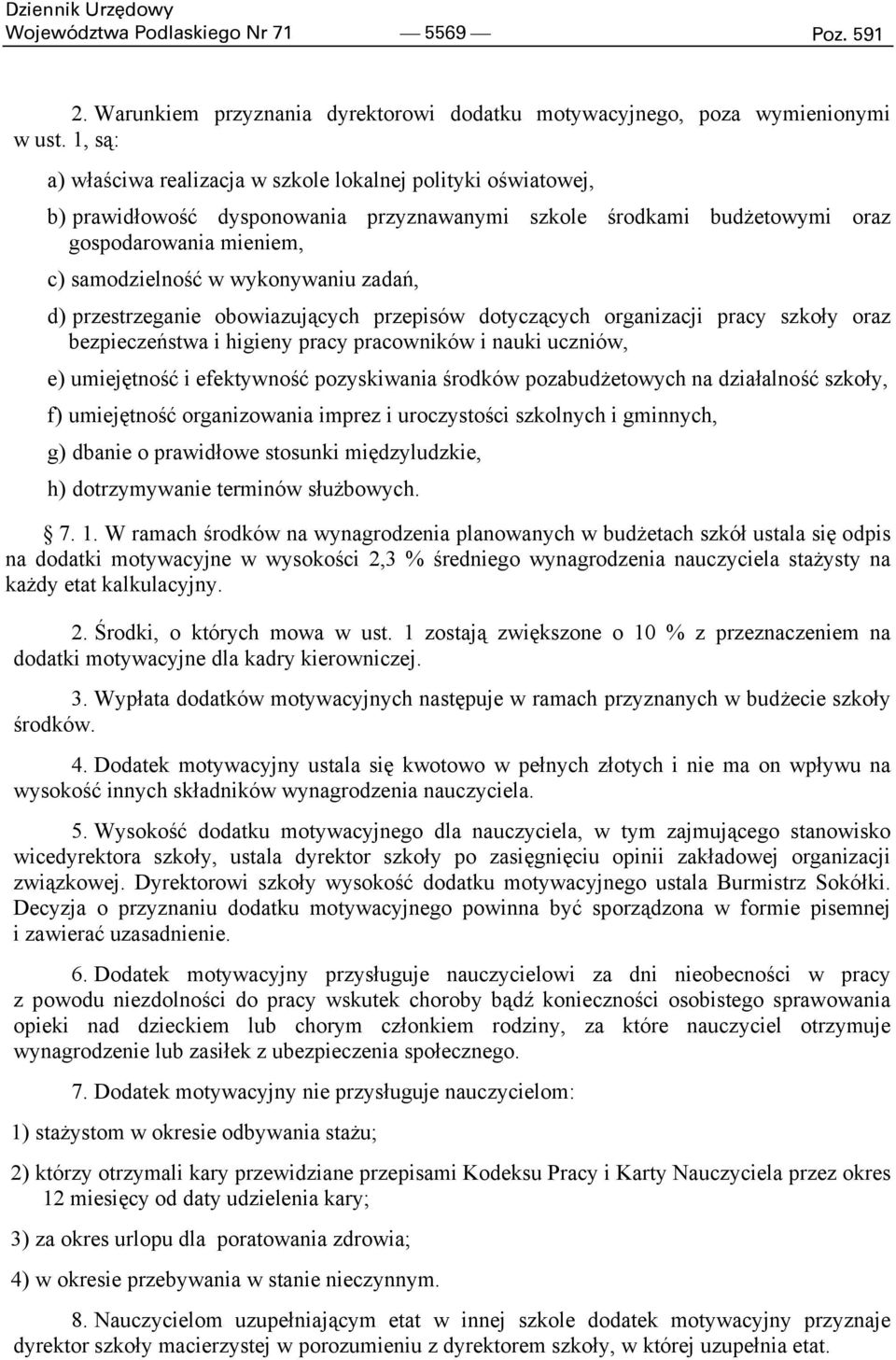 Dziennik Urzędowy
Województwa Podlaskiego Nr 71 — 5569 — Poz. 591

2. Warunkiem przyznania dyrektorowi dodatku motywacyjnego, poza wymienionymi w ust. 1, są:

a) właściwa realizacja w szkole lokalnej polityki oświatowej,

b) prawidłowość dysponowania przyznawanymi szkole środkami budżetowymi oraz gospodarowania mieniem,

c) samodzielność w wykonywaniu zadań,

d) przestrzeganie obowiazujących przepisów dotyczących organizacji pracy szkoły oraz bezpieczeństwa i higieny pracy pracowników i nauki uczniów,

e) umiejętność i efektywność pozyskiwania środków pozabudżetowych na działalność szkoły,

f) umiejętność organizowania imprez i uroczystości szkolnych i gminnych,

g) dbanie o prawidłowe stosunki międzyludzkie,

h) dotrzymywanie terminów służbowych.

§ 7. 1. W ramach środków na wynagrodzenia planowanych w budżetach szkół ustala się odpis na dodatki motywacyjne w wysokości 2,3 % średniego wynagrodzenia nauczyciela stażysty na każdy etat kalkulacyjny.

2. Środki, o których mowa w ust. 1 zostają zwiększone o 10 % z przeznaczeniem na dodatki motywacyjne dla kadry kierowniczej.

3. Wypłata dodatków motywacyjnych następuje w ramach przyznanych w budżecie szkoły środków.

4. Dodatek motywacyjny ustala się kwotowo w pełnych złotych i nie ma on wpływu na wysokość innych składników wynagrodzenia nauczyciela.

5. Wysokość dodatku motywacyjnego dla nauczyciela, w tym zajmującego stanowisko wicedyrektora szkoły, ustala dyrektor szkoły po zasięgnięciu opinii zakładowej organizacji związkowej. Dyrektorowi szkoły wysokość dodatku motywacyjnego ustala Burmistrz Sokółki. Decyzja o przyznaniu dodatku motywacyjnego powinna być sporządzona w formie pisemnej i zawierać uzasadnienie.

6. Dodatek motywacyjny przysługuje nauczycielowi za dni nieobecności w pracy z powodu niezdolności do pracy wskutek choroby bądź konieczności osobistego sprawowania opieki nad dzieckiem lub chorym członkiem rodziny, za które nauczyciel otrzymuje wynagrodzenie lub zasiłek z ubezpieczenia społecznego.

7. Dodatek motywacyjny nie przysługuje nauczycielom:

1) stażystom w okresie odbywania stażu;

2) którzy otrzymali kary przewidziane przepisami Kodeksu Pracy i Karty Nauczyciela przez okres 12 miesięcy od daty udzielenia kary;

3) za okres urlopu dla poratowania zdrowia;

4) w okresie przebywania w stanie nieczynnym.

8. Nauczycielom uzupełniającym etat w innej szkole dodatek motywacyjny przyznaje dyrektor szkoły macierzystej w porozumieniu z dyrektorem szkoły, w której uzupełnia etat.